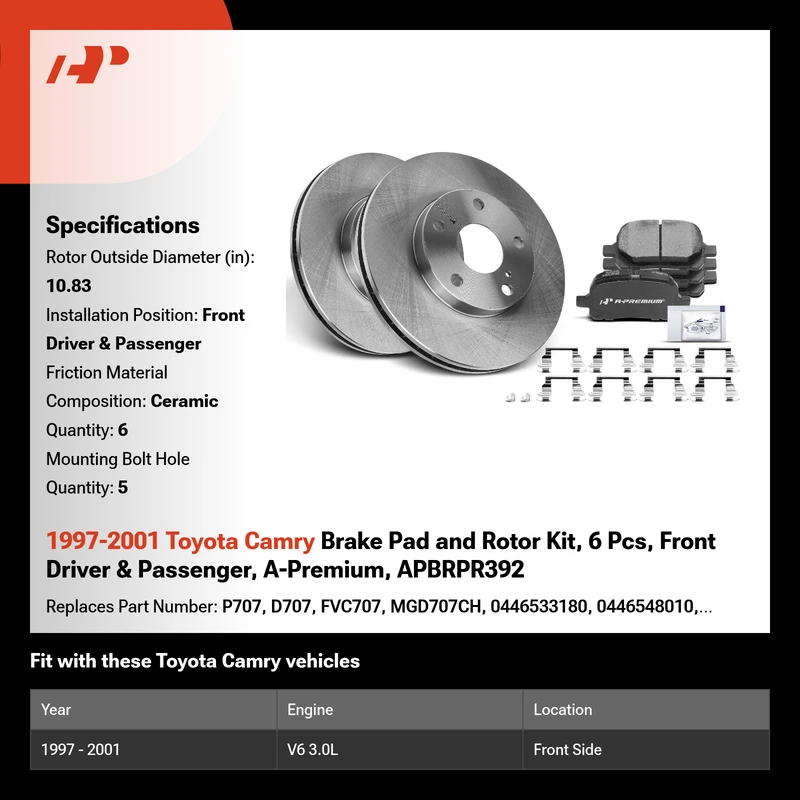 Specifications
Rotor Outside Diameter (in): 10.83
Installation Position: Front Driver & Passenger
Friction Material Composition: Ceramic
Quantity: 6
Mounting Bolt Hole Quantity: 5

A-PREMIUM

1997-2001 Toyota Camry Brake Pad and Rotor Kit, 6 Pcs, Front Driver & Passenger, A-Premium, APBRPR392

Replaces Part Number: P707, D707, FVC707, MGD707CH, 0446533180, 0446548010,...

Fit with these Toyota Camry vehicles

| Year | Engine | Location |
|---|---|---|
| 1997 - 2001 | V6 3.0L | Front Side |